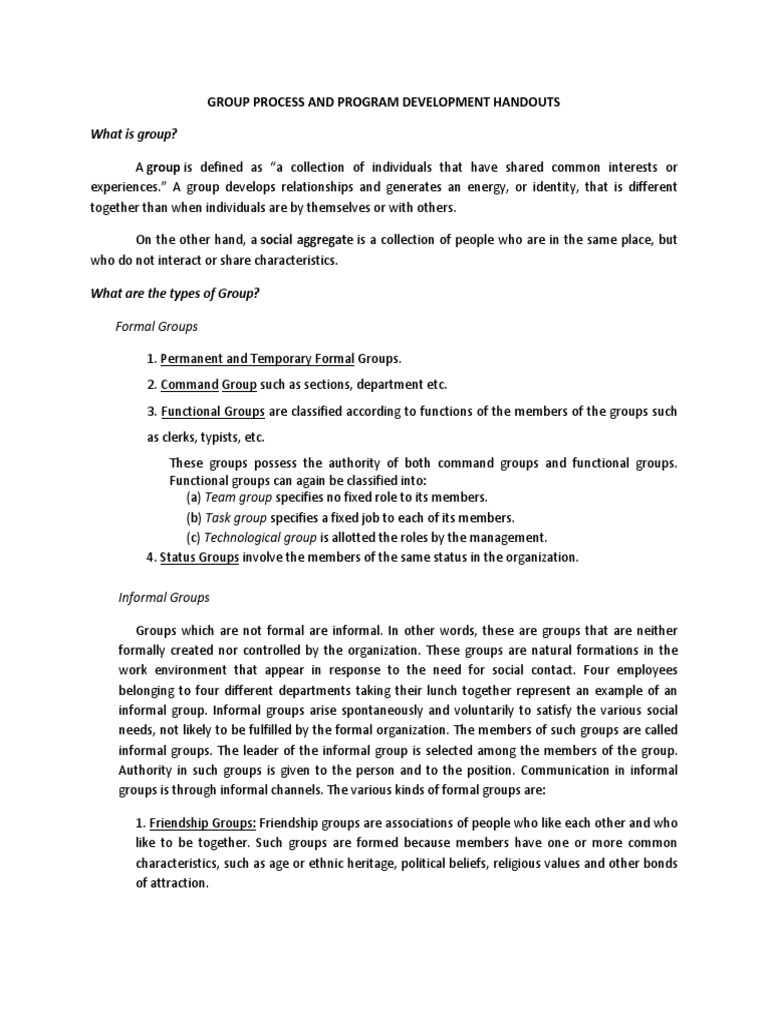 GROUP PROCESS AND PROGRAM DEVELOPMENT HANDOUTS

What is group?

A group is defined as "a collection of individuals that have shared common interests or experiences." A group develops relationships and generates an energy, or identity, that is different together than when individuals are by themselves or with others.

On the other hand, a social aggregate is a collection of people who are in the same place, but who do not interact or share characteristics.

What are the types of Group?

Formal Groups

1. Permanent and Temporary Formal Groups.

2. Command Group such as sections, department etc.

3. Functional Groups are classified according to functions of the members of the groups such as clerks, typists, etc.

These groups possess the authority of both command groups and functional groups. Functional groups can again be classified into:
(a) Team group specifies no fixed role to its members.
(b) Task group specifies a fixed job to each of its members.
(c) Technological group is allotted the roles by the management.

4. Status Groups involve the members of the same status in the organization.

Informal Groups

Groups which are not formal are informal. In other words, these are groups that are neither formally created nor controlled by the organization. These groups are natural formations in the work environment that appear in response to the need for social contact. Four employees belonging to four different departments taking their lunch together represent an example of an informal group. Informal groups arise spontaneously and voluntarily to satisfy the various social needs, not likely to be fulfilled by the formal organization. The members of such groups are called informal groups. The leader of the informal group is selected among the members of the group. Authority in such groups is given to the person and to the position. Communication in informal groups is through informal channels. The various kinds of formal groups are:

1. Friendship Groups: Friendship groups are associations of people who like each other and who like to be together. Such groups are formed because members have one or more common characteristics, such as age or ethnic heritage, political beliefs, religious values and other bonds of attraction.